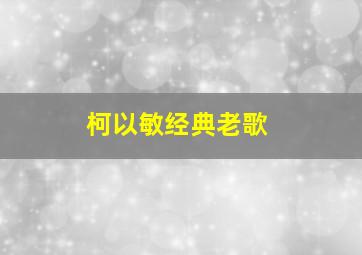 柯以敏经典老歌